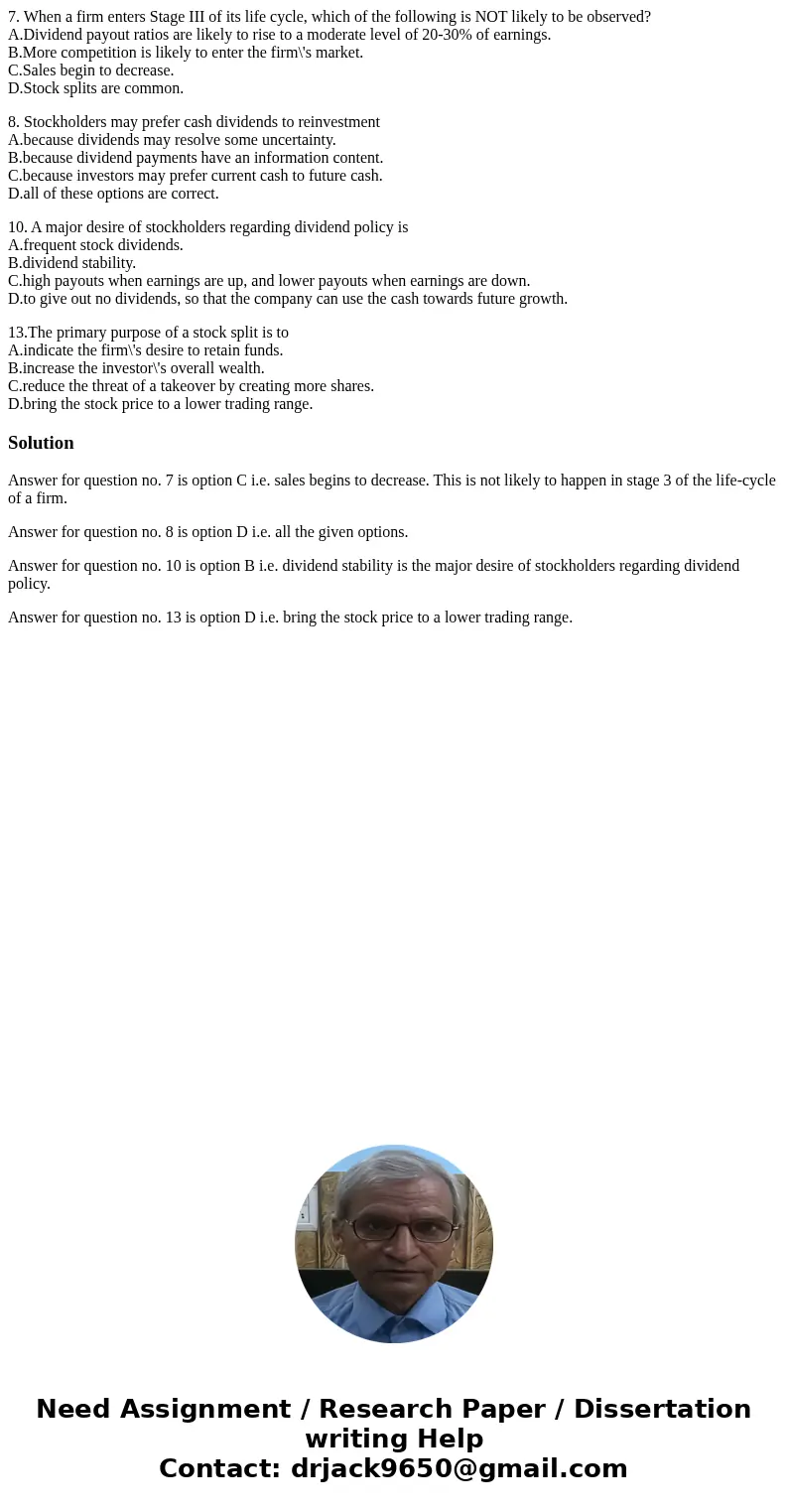 7. When a firm enters Stage III of its life cycle, which of the following is NOT likely to be observed?
A.Dividend payout ratios are likely to rise to a moderate level of 20-30% of earnings.
B.More competition is likely to enter the firm\'s market.
C.Sales begin to decrease.
D.Stock splits are common.

8. Stockholders may prefer cash dividends to reinvestment
A.because dividends may resolve some uncertainty.
B.because dividend payments have an information content.
C.because investors may prefer current cash to future cash.
D.all of these options are correct.

10. A major desire of stockholders regarding dividend policy is
A.frequent stock dividends.
B.dividend stability.
C.high payouts when earnings are up, and lower payouts when earnings are down.
D.to give out no dividends, so that the company can use the cash towards future growth.

13.The primary purpose of a stock split is to
A.indicate the firm\'s desire to retain funds.
B.increase the investor\'s overall wealth.
C.reduce the threat of a takeover by creating more shares.
D.bring the stock price to a lower trading range.

Solution

Answer for question no. 7 is option C i.e. sales begins to decrease. This is not likely to happen in stage 3 of the life-cycle of a firm.

Answer for question no. 8 is option D i.e. all the given options.

Answer for question no. 10 is option B i.e. dividend stability is the major desire of stockholders regarding dividend policy.

Answer for question no. 13 is option D i.e. bring the stock price to a lower trading range.

Need Assignment / Research Paper / Dissertation writing Help
Contact: drjack9650@gmail.com